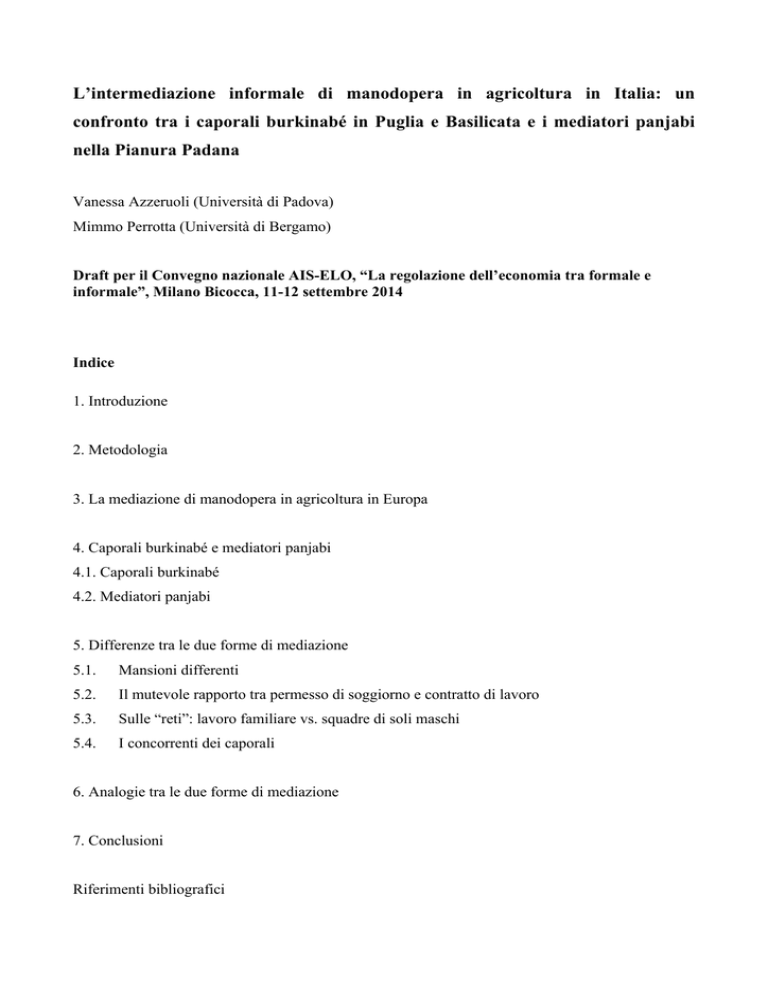 L’intermediazione informale di manodopera in agricoltura in Italia: un confronto tra i caporali burkinabé in Puglia e Basilicata e i mediatori panjabi nella Pianura Padana

Vanessa Azzeruoli (Università di Padova)
Mimmo Perrotta (Università di Bergamo)

Draft per il Convegno nazionale AIS-ELO, “La regolazione dell’economia tra formale e informale”, Milano Bicocca, 11-12 settembre 2014

Indice

1. Introduzione

2. Metodologia

3. La mediazione di manodopera in agricoltura in Europa

4. Caporali burkinabé e mediatori panjabi
4.1. Caporali burkinabé
4.2. Mediatori panjabi

5. Differenze tra le due forme di mediazione
5.1. Mansioni differenti
5.2. Il mutevole rapporto tra permesso di soggiorno e contratto di lavoro
5.3. Sulle “reti”: lavoro familiare vs. squadre di soli maschi
5.4. I concorrenti dei caporali

6. Analogie tra le due forme di mediazione

7. Conclusioni

Riferimenti bibliografici